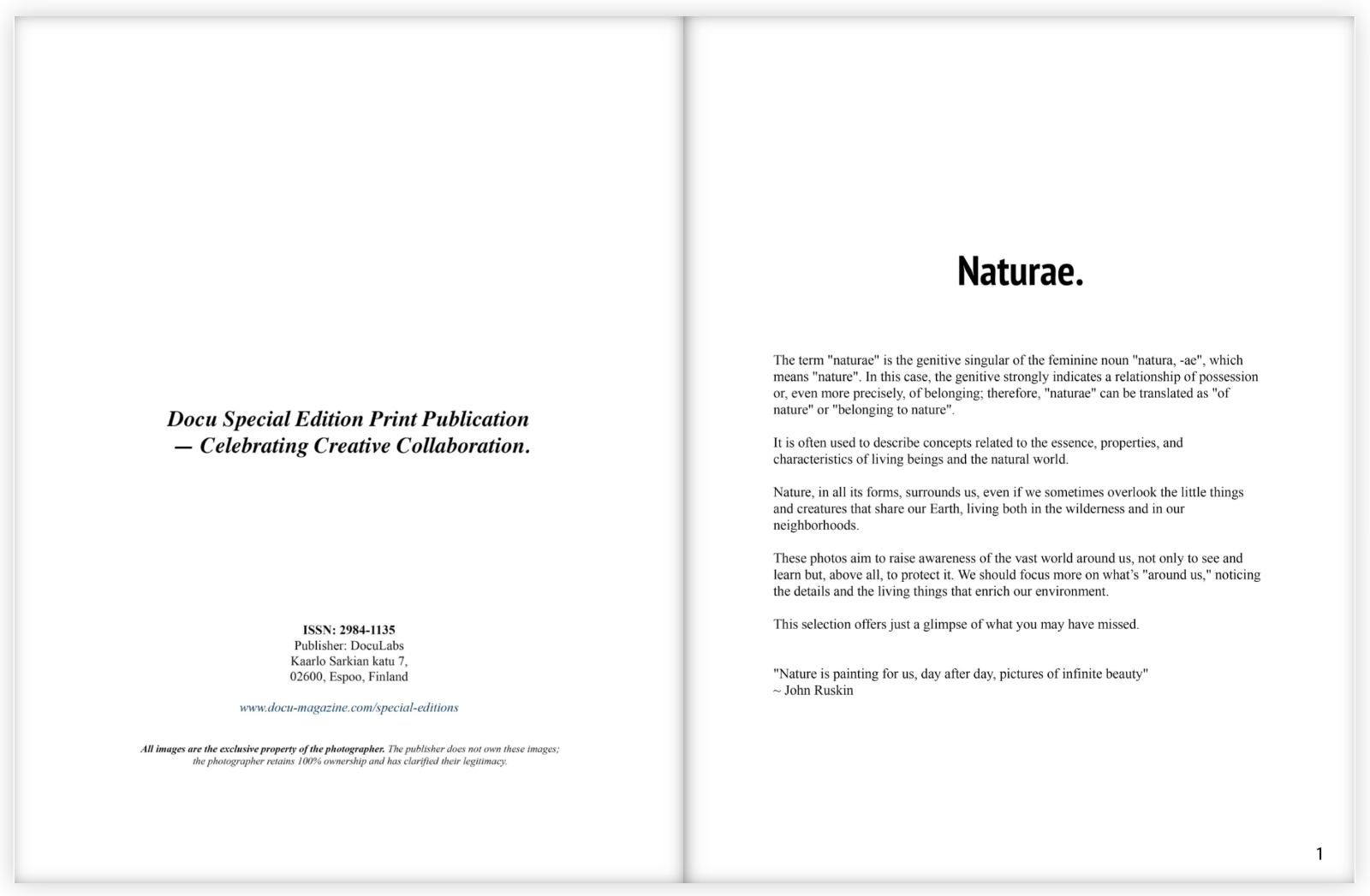 Docu Special Edition Print Publication — Celebrating Creative Collaboration.

ISSN: 2984-1135
Publisher: DocuLabs
Kaarlo Sarkian katu 7,
02600, Espoo, Finland

www.docu-magazine.com/special-editions

All images are the exclusive property of the photographer. The publisher does not own these images; the photographer retains 100% ownership and has clarified their legitimacy.

Naturae.

The term "naturae" is the genitive singular of the feminine noun "natura, -ae", which means "nature". In this case, the genitive strongly indicates a relationship of possession or, even more precisely, of belonging; therefore, "naturae" can be translated as "of nature" or "belonging to nature".

It is often used to describe concepts related to the essence, properties, and characteristics of living beings and the natural world.

Nature, in all its forms, surrounds us, even if we sometimes overlook the little things and creatures that share our Earth, living both in the wilderness and in our neighborhoods.

These photos aim to raise awareness of the vast world around us, not only to see and learn but, above all, to protect it. We should focus more on what's "around us," noticing the details and the living things that enrich our environment.

This selection offers just a glimpse of what you may have missed.

"Nature is painting for us, day after day, pictures of infinite beauty"
~ John Ruskin

1